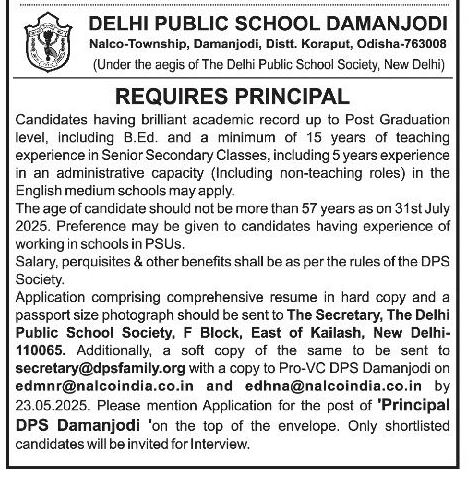 DELHI PUBLIC SCHOOL DAMANJODI
Nalco-Township, Damanjodi, Distt. Koraput, Odisha-763008
(Under the aegis of The Delhi Public School Society, New Delhi)

REQUIRES PRINCIPAL

Candidates having brilliant academic record up to Post Graduation level, including B.Ed. and a minimum of 15 years of teaching experience in Senior Secondary Classes, including 5 years experience in an administrative capacity (Including non-teaching roles) in the English medium schools may apply.
The age of candidate should not be more than 57 years as on 31st July 2025. Preference may be given to candidates having experience of working in schools in PSUs.
Salary, perquisites & other benefits shall be as per the rules of the DPS Society.
Application comprising comprehensive resume in hard copy and a passport size photograph should be sent to The Secretary, The Delhi Public School Society, F Block, East of Kailash, New Delhi-110065. Additionally, a soft copy of the same to be sent to secretary@dpsfamily.org with a copy to Pro-VC DPS Damanjodi on edmnr@nalcoindia.co.in and edhna@nalcoindia.co.in by 23.05.2025. Please mention Application for the post of 'Principal DPS Damanjodi 'on the top of the envelope. Only shortlisted candidates will be invited for Interview.